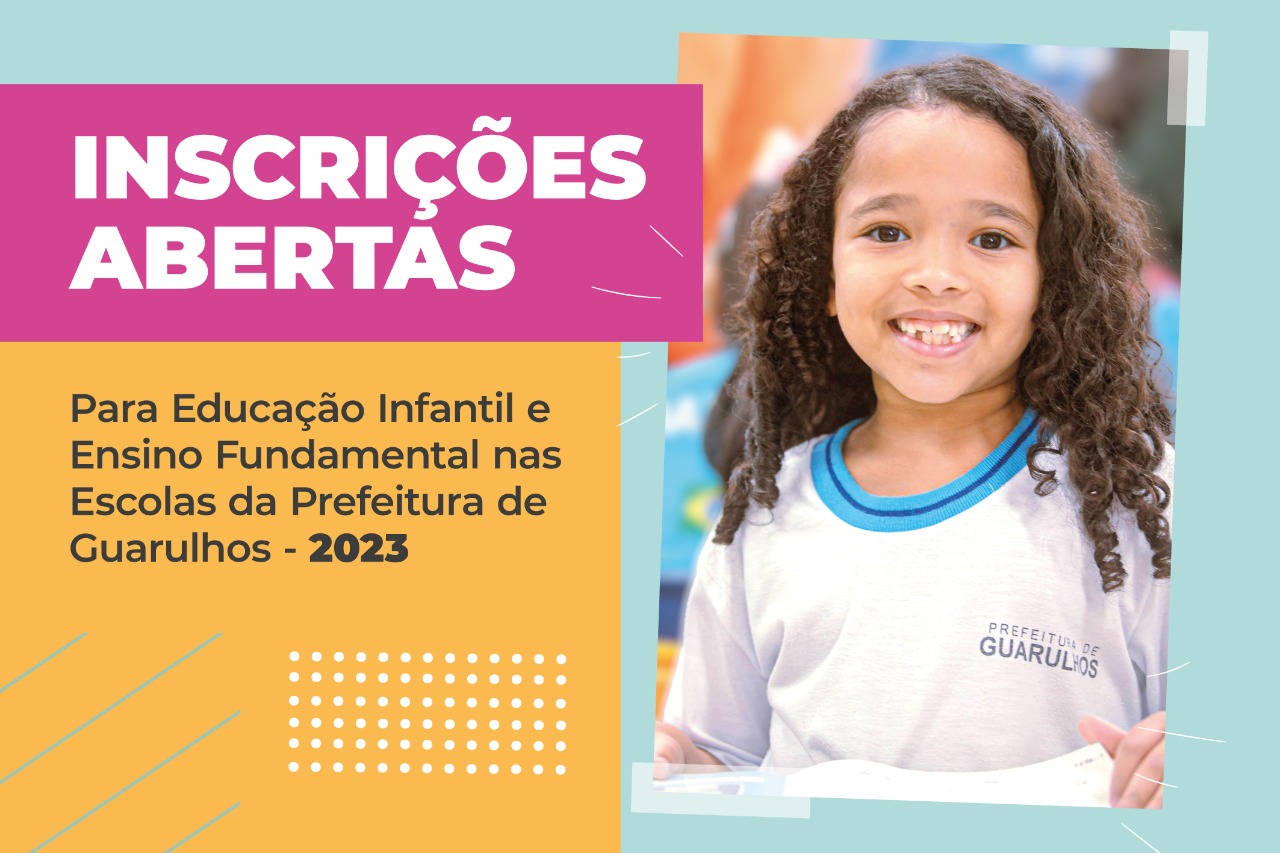 INSCRIÇÕES ABERTAS

Para Educação Infantil e Ensino Fundamental nas Escolas da Prefeitura de Guarulhos - 2023

PREFEITURA DE GUARULHOS